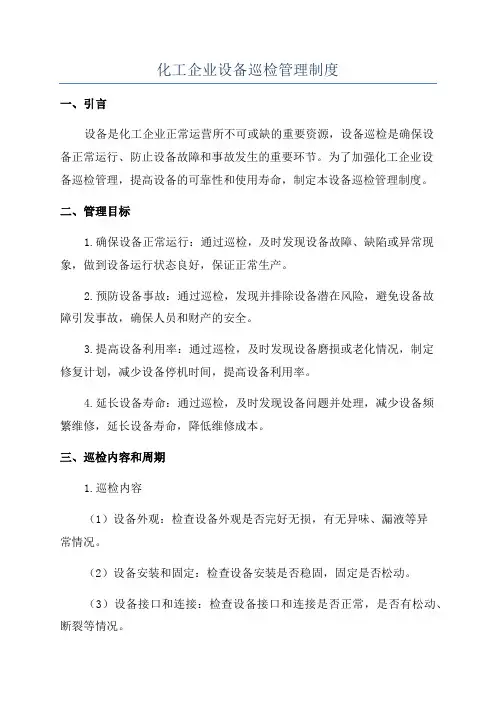 化工企业设备巡检管理制度

一、引言

设备是化工企业正常运营所不可或缺的重要资源，设备巡检是确保设备正常运行、防止设备故障和事故发生的重要环节。为了加强化工企业设备巡检管理，提高设备的可靠性和使用寿命，制定本设备巡检管理制度。

二、管理目标

1.确保设备正常运行：通过巡检，及时发现设备故障、缺陷或异常现象，做到设备运行状态良好，保证正常生产。

2.预防设备事故：通过巡检，发现并排除设备潜在风险，避免设备故障引发事故，确保人员和财产的安全。

3.提高设备利用率：通过巡检，及时发现设备磨损或老化情况，制定修复计划，减少设备停机时间，提高设备利用率。

4.延长设备寿命：通过巡检，及时发现设备问题并处理，减少设备频繁维修，延长设备寿命，降低维修成本。

三、巡检内容和周期

1.巡检内容

（1）设备外观：检查设备外观是否完好无损，有无异味、漏液等异常情况。

（2）设备安装和固定：检查设备安装是否稳固，固定是否松动。

（3）设备接口和连接：检查设备接口和连接是否正常，是否有松动、断裂等情况。